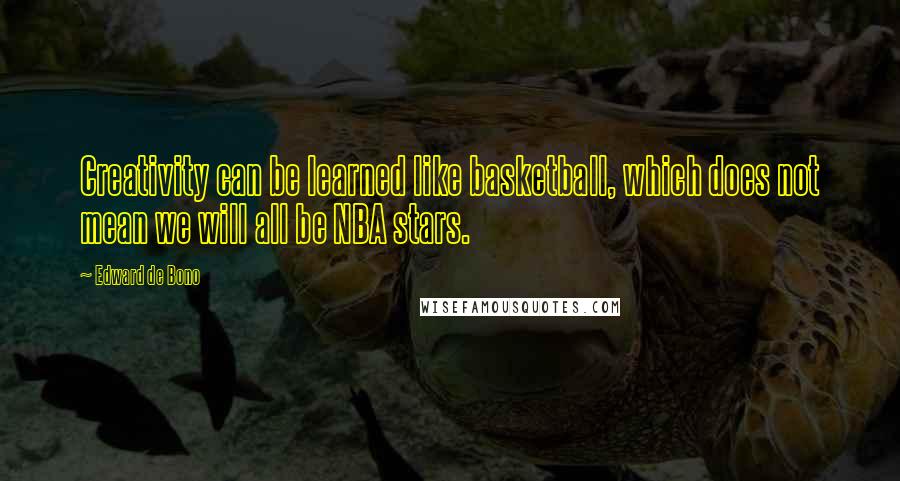 Creativity can be learned like basketball, which does not mean we will all be NBA stars.

~ Edward de Bono

WISEFAMOUSQUOTES.COM